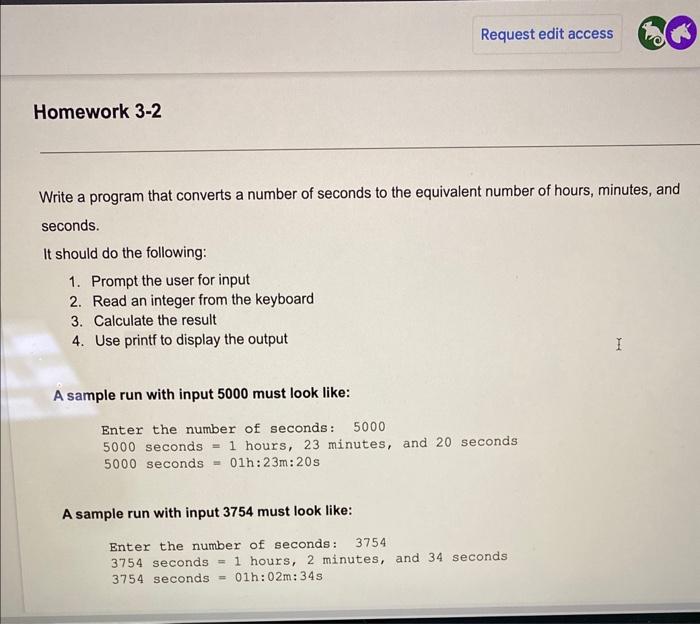 Request edit access

Homework 3-2

Write a program that converts a number of seconds to the equivalent number of hours, minutes, and seconds.

It should do the following:

1. Prompt the user for input
2. Read an integer from the keyboard
3. Calculate the result
4. Use printf to display the output

A sample run with input 5000 must look like:

Enter the number of seconds: 5000
5000 seconds = 1 hours, 23 minutes, and 20 seconds
5000 seconds = 01h:23m:20s

A sample run with input 3754 must look like:

Enter the number of seconds: 3754
3754 seconds = 1 hours, 2 minutes, and 34 seconds
3754 seconds = 01h:02m:34s